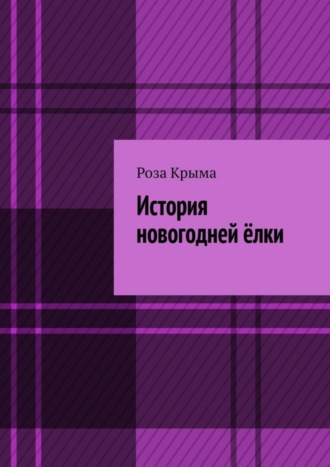 Роза Крыма

История новогодней ёлки